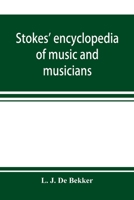 Stokes' encyclopedia of music and musicians

L. J. De Bekker